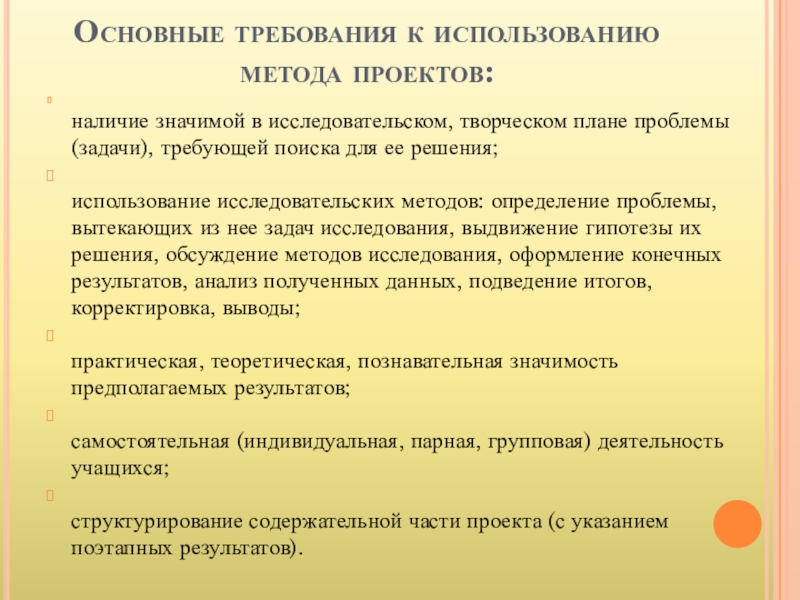 Основные требования к использованию метода проектов:

наличие значимой в исследовательском, творческом плане проблемы (задачи), требующей поиска для ее решения;

использование исследовательских методов: определение проблемы, вытекающих из нее задач исследования, выдвижение гипотезы их решения, обсуждение методов исследования, оформление конечных результатов, анализ полученных данных, подведение итогов, корректировка, выводы;

практическая, теоретическая, познавательная значимость предполагаемых результатов;

самостоятельная (индивидуальная, парная, групповая) деятельность учащихся;

структурирование содержательной части проекта (с указанием поэтапных результатов).